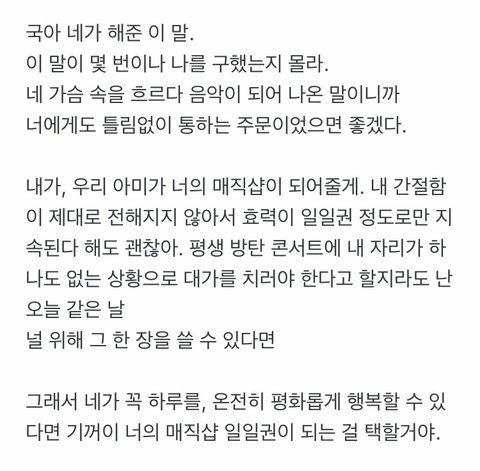 국아 네가 해준 이 말.
이 말이 몇 번이나 나를 구했는지 몰라.
네 가슴 속을 흐르다 음악이 되어 나온 말이니까
너에게도 틀림없이 통하는 주문이었으면 좋겠다.

내가, 우리 아미가 너의 매직샵이 되어줄게. 내 간절함이 제대로 전해지지 않아서 효력이 일일권 정도로만 지속된다 해도 괜찮아. 평생 방탄 콘서트에 내 자리가 하나도 없는 상황으로 대가를 치러야 한다고 할지라도 난 오늘 같은 날
널 위해 그 한 장을 쓸 수 있다면

그래서 네가 꼭 하루를, 온전히 평화롭게 행복할 수 있다면 기꺼이 너의 매직샵 일일권이 되는 걸 택할거야.